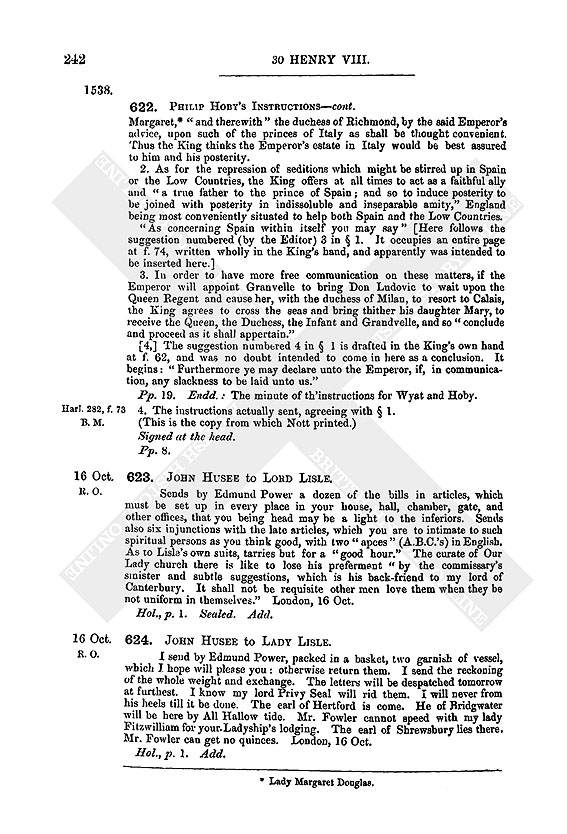 242

30 HENRY VIII.

1538.

622. PHILIP HOBY'S INSTRUCTIONS—cont.

Margaret,* "and therewith" the duchess of Richmond, by the said Emperor's advice, upon such of the princes of Italy as shall be thought convenient. Thus the King thinks the Emperor's estate in Italy would be best assured to him and his posterity.

2. As for the repression of seditions which might be stirred up in Spain or the Low Countries, the King offers at all times to act as a faithful ally and "a true father to the prince of Spain; and so to induce posterity to be joined with posterity in indissoluble and inseparable amity," England being most conveniently situated to help both Spain and the Low Countries. "As concerning Spain within itself you may say" [Here follows the suggestion numbered (by the Editor) 3 in § 1. It occupies an entire page at f. 74, written wholly in the King's hand, and apparently was intended to be inserted here.]

3. In order to have more free communication on these matters, if the Emperor will appoint Granvelle to bring Don Ludovic to wait upon the Queen Regent and cause her, with the duchess of Milan, to resort to Calais, the King agrees to cross the seas and bring thither his daughter Mary, to receive the Queen, the Duchess, the Infant and Grandvelle, and so "conclude and proceed as it shall appertain."

[4,] The suggestion numbered 4 in § 1 is drafted in the King's own hand at f. 62, and was no doubt intended to come in here as a conclusion. It begins: "Furthermore ye may declare unto the Emperor, if, in communication, any slackness to be laid unto us."

Pp. 19. Endd.: The minute of th'instructions for Wyat and Hoby.

Harl. 282, f. 73
B. M.

4. The instructions actually sent, agreeing with § 1.
(This is the copy from which Nott printed.)
Signed at the head.
Pp. 8.

16 Oct.
R. O.

623. JOHN HUSEE to LORD LISLE.

Sends by Edmund Power a dozen of the bills in articles, which must be set up in every place in your house, hall, chamber, gate, and other offices, that you being head may be a light to the inferiors. Sends also six injunctions with the late articles, which you are to intimate to such spiritual persons as you think good, with two "apces" (A.B.C.'s) in English. As to Lisle's own suits, tarries but for a "good hour." The curate of Our Lady church there is like to lose his preferment "by the commissary's sinister and subtle suggestions, which is his back-friend to my lord of Canterbury. It shall not be requisite other men love them when they be not uniform in themselves." London, 16 Oct.

Hol., p. 1. Sealed. Add.

16 Oct.
R. O.

624. JOHN HUSEE to LADY LISLE.

I send by Edmund Power, packed in a basket, two garnish of vessel, which I hope will please you: otherwise return them. I send the reckoning of the whole weight and exchange. The letters will be despatched tomorrow at furthest. I know my lord Privy Seal will rid them. I will never from his heels till it be done. The earl of Hertford is come. He of Bridgwater will be here by All Hallow tide. Mr. Fowler cannot speed with my lady Fitzwilliam for your Ladyship's lodging. The earl of Shrewsbury lies there. Mr. Fowler can get no quinces. London, 16 Oct.

Hol., p. 1. Add.

* Lady Margaret Douglas.